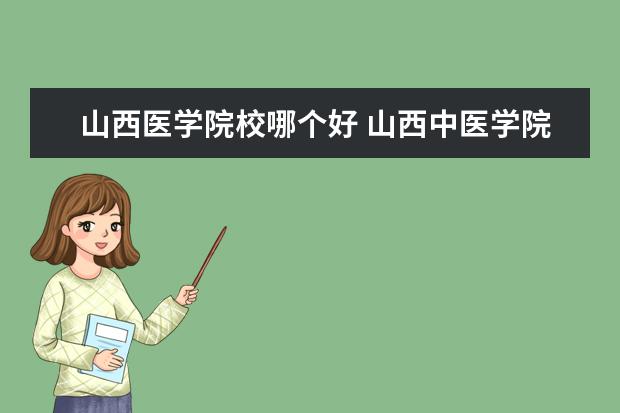 山西医学院校哪个好 山西中医学院